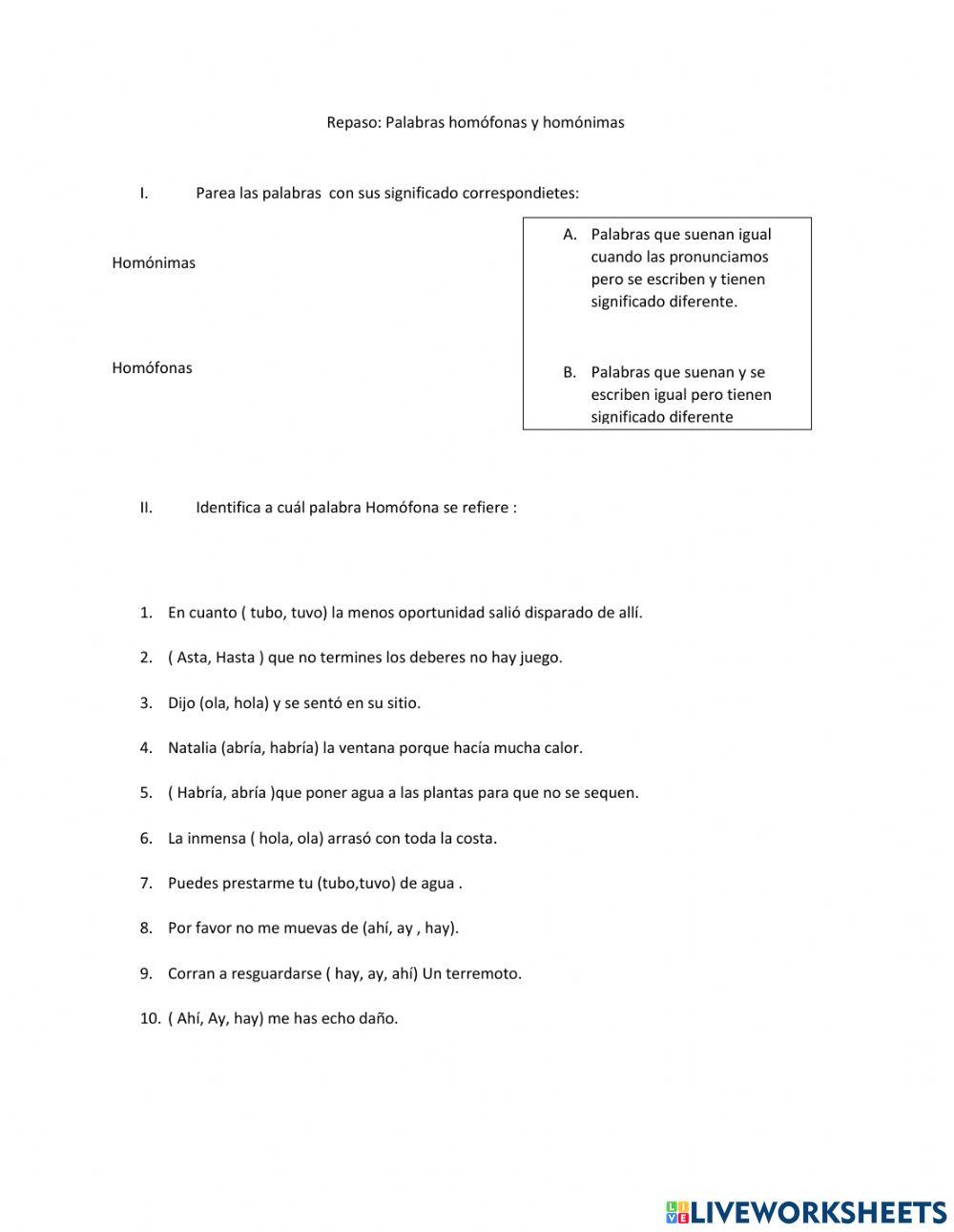 Repaso: Palabras homófonas y homónimas

I. Parea las palabras con sus significado correspondietes:

Homónimas

Homófonas

A. Palabras que suenan igual cuando las pronunciamos pero se escriben y tienen significado diferente.

B. Palabras que suenan y se escriben igual pero tienen significado diferente

II. Identifica a cuál palabra Homófona se refiere :

1. En cuanto ( tubo, tuvo) la menos oportunidad salió disparado de allí.
2. ( Asta, Hasta ) que no termines los deberes no hay juego.
3. Dijo (ola, hola) y se sentó en su sitio.
4. Natalia (abría, habría) la ventana porque hacía mucha calor.
5. ( Habría, abría )que poner agua a las plantas para que no se sequen.
6. La inmensa ( hola, ola) arrasó con toda la costa.
7. Puedes prestarme tu (tubo,tuvo) de agua .
8. Por favor no me muevas de (ahí, ay , hay).
9. Corran a resguardarse ( hay, ay, ahí) Un terremoto.
10. ( Ahí, Ay, hay) me has echo daño.

LIVEWORKSHEETS